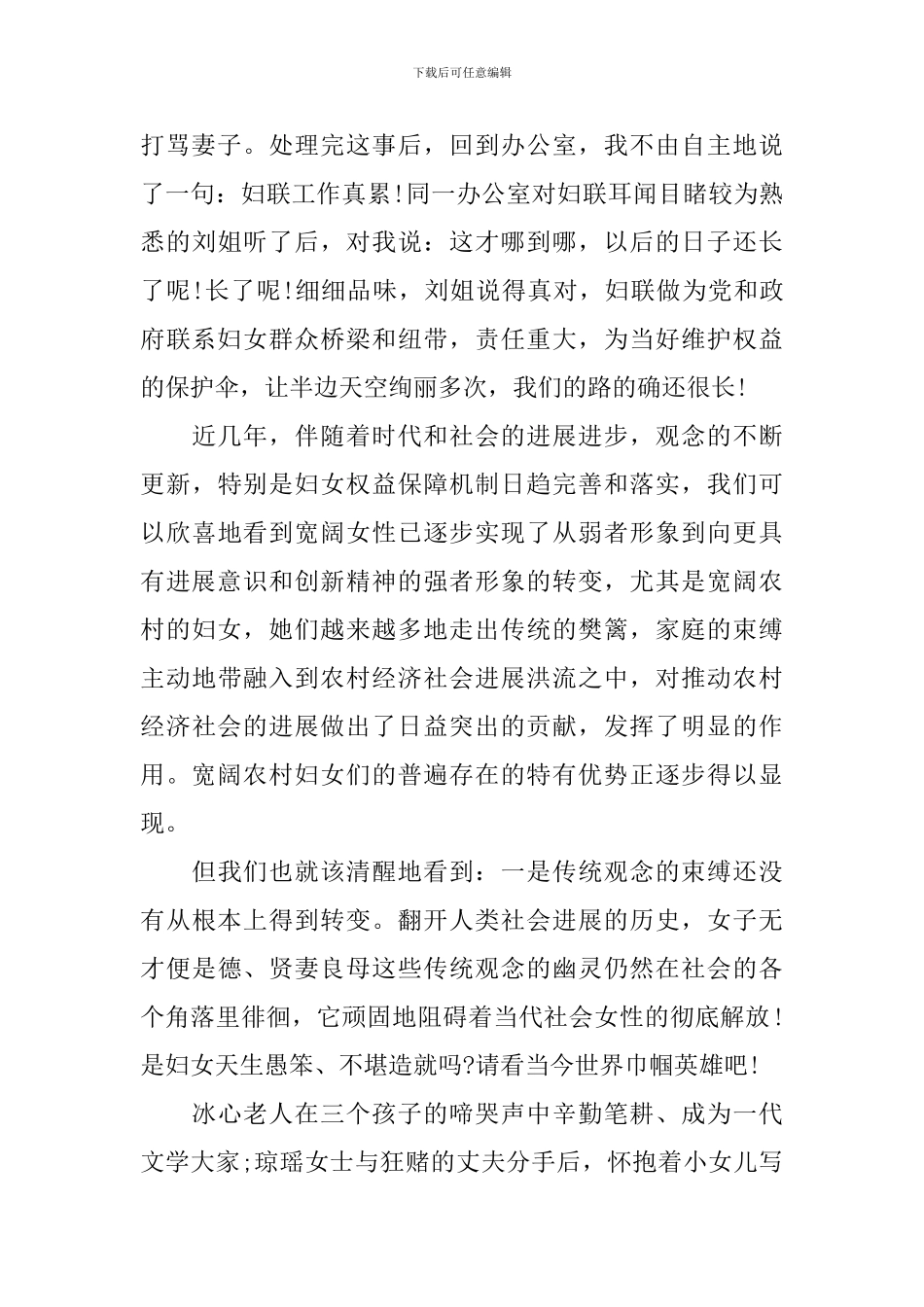 下载后可任意编辑

打骂妻子。处理完这事后，回到办公室，我不由自主地说了一句：妇联工作真累!同一办公室对妇联耳闻目睹较为熟悉的刘姐听了后，对我说：这才哪到哪，以后的日子还长了呢!长了呢!细细品味，刘姐说得真对，妇联做为党和政府联系妇女群众桥梁和纽带，责任重大，为当好维护权益的保护伞，让半边天空绚丽多次，我们的路的确还很长!

近几年，伴随着时代和社会的进展进步，观念的不断更新，特别是妇女权益保障机制日趋完善和落实，我们可以欣喜地看到宽阔女性已逐步实现了从弱者形象到向更具有进展意识和创新精神的强者形象的转变，尤其是宽阔农村的妇女，她们越来越多地走出传统的樊篱，家庭的束缚主动地带融入到农村经济社会进展洪流之中，对推动农村经济社会的进展做出了日益突出的贡献，发挥了明显的作用。宽阔农村妇女们的普遍存在的特有优势正逐步得以显现。

但我们也就该清醒地看到：一是传统观念的束缚还没有从根本上得到转变。翻开人类社会进展的历史，女子无才便是德、贤妻良母这些传统观念的幽灵仍然在社会的各个角落里徘徊，它顽固地阻碍着当代社会女性的彻底解放!是妇女天生愚笨、不堪造就吗?请看当今世界巾帼英雄吧!

冰心老人在三个孩子的啼哭声中辛勤笔耕、成为一代文学大家;琼瑶女士与狂赌的丈夫分手后，怀抱着小女儿写